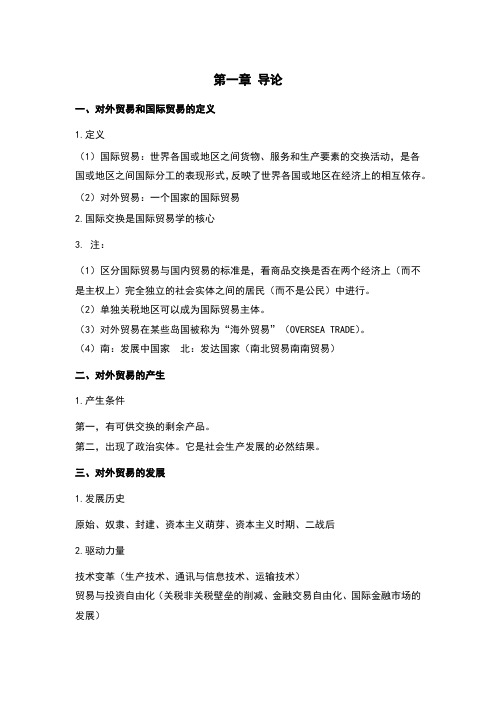 第一章 导论

一、对外贸易和国际贸易的定义

1.定义

（1）国际贸易：世界各国或地区之间货物、服务和生产要素的交换活动，是各国或地区之间国际分工的表现形式，反映了世界各国或地区在经济上的相互依存。

（2）对外贸易：一个国家的国际贸易

2.国际交换是国际贸易学的核心

3. 注：

（1）区分国际贸易与国内贸易的标准是，看商品交换是否在两个经济上（而不是主权上）完全独立的社会实体之间的居民（而不是公民）中进行。

（2）单独关税地区可以成为国际贸易主体。

（3）对外贸易在某些岛国被称为“海外贸易”（OVERSEA TRADE）。

（4）南：发展中国家　北：发达国家（南北贸易南南贸易）

二、对外贸易的产生

1.产生条件

第一，有可供交换的剩余产品。

第二，出现了政治实体。它是社会生产发展的必然结果。

三、对外贸易的发展

1.发展历史

原始、奴隶、封建、资本主义萌芽、资本主义时期、二战后

2.驱动力量

技术变革（生产技术、通讯与信息技术、运输技术）

贸易与投资自由化（关税非关税壁垒的削减、金融交易自由化、国际金融市场的发展）